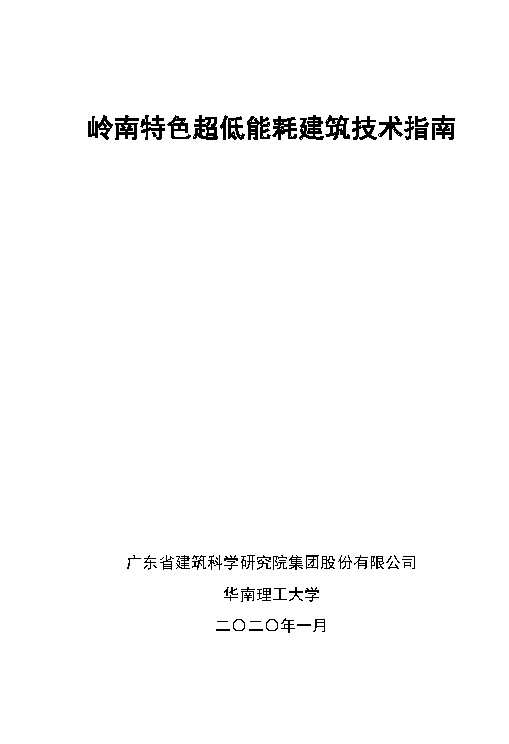 岭南特色超低能耗建筑技术指南

广东省建筑科学研究院集团股份有限公司

华南理工大学

二〇二〇年一月